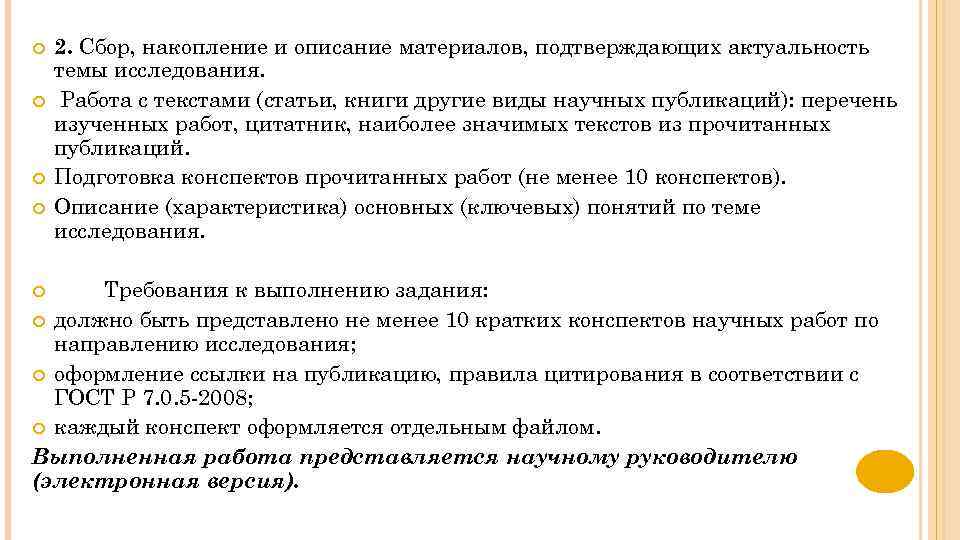 2. Сбор, накопление и описание материалов, подтверждающих актуальность темы исследования.

Работа с текстами (статьи, книги другие виды научных публикаций): перечень изученных работ, цитатник, наиболее значимых текстов из прочитанных публикаций.

Подготовка конспектов прочитанных работ (не менее 10 конспектов).

Описание (характеристика) основных (ключевых) понятий по теме исследования.

Требования к выполнению задания:

должно быть представлено не менее 10 кратких конспектов научных работ по направлению исследования;

оформление ссылки на публикацию, правила цитирования в соответствии с ГОСТ Р 7.0.5-2008;

каждый конспект оформляется отдельным файлом.

Выполненная работа представляется научному руководителю (электронная версия).